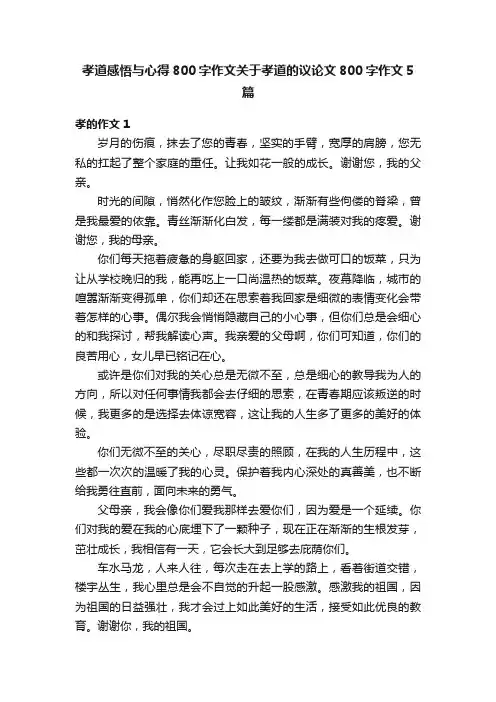 孝道感悟与心得800字作文关于孝道的议论文800字作文5篇

孝的作文1

岁月的伤痕，抹去了您的青春，坚实的手臂，宽厚的肩膀，您无私的扛起了整个家庭的重任。让我如花一般的成长。谢谢您，我的父亲。

时光的间隙，悄然化作您脸上的皱纹，渐渐有些佝偻的脊梁，曾是我最爱的依靠。青丝渐渐化白发，每一缕都是满装对我的疼爱。谢谢您，我的母亲。

你们每天拖着疲惫的身躯回家，还要为我去做可口的饭菜，只为让从学校晚归的我，能再吃上一口尚温热的饭菜。夜幕降临，城市的喧嚣渐渐变得孤单，你们却还在思索着我回家是细微的表情变化会带着怎样的心事。偶尔我会悄悄隐藏自己的小心事，但你们总是会细心的和我探讨，帮我解读心声。我亲爱的父母啊，你们可知道，你们的良苦用心，女儿早已铭记在心。

或许是你们对我的关心总是无微不至，总是细心的教导我为人的方向，所以对任何事情我都会去仔细的思索，在青春期应该叛逆的时候，我更多的是选择去体谅宽容，这让我的人生多了更多的美好的体验。

你们无微不至的关心，尽职尽责的照顾，在我的人生历程中，这些都一次次的温暖了我的心灵。保护着我内心深处的真善美，也不断给我勇往直前，面向未来的勇气。

父母亲，我会像你们爱我那样去爱你们，因为爱是一个延续。你们对我的爱在我的心底埋下了一颗种子，现在正在渐渐的生根发芽，茁壮成长，我相信有一天，它会长大到足够去庇荫你们。

车水马龙，人来人往，每次走在去上学的路上，看着街道交错，楼宇丛生，我心里总是会不自觉的升起一股感激。感激我的祖国，因为祖国的日益强壮，我才会过上如此美好的生活，接受如此优良的教育。谢谢你，我的祖国。